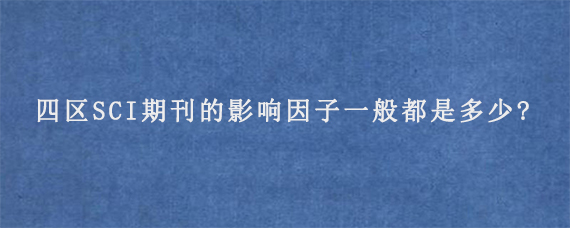 四区SCI期刊的影响因子一般都是多少?